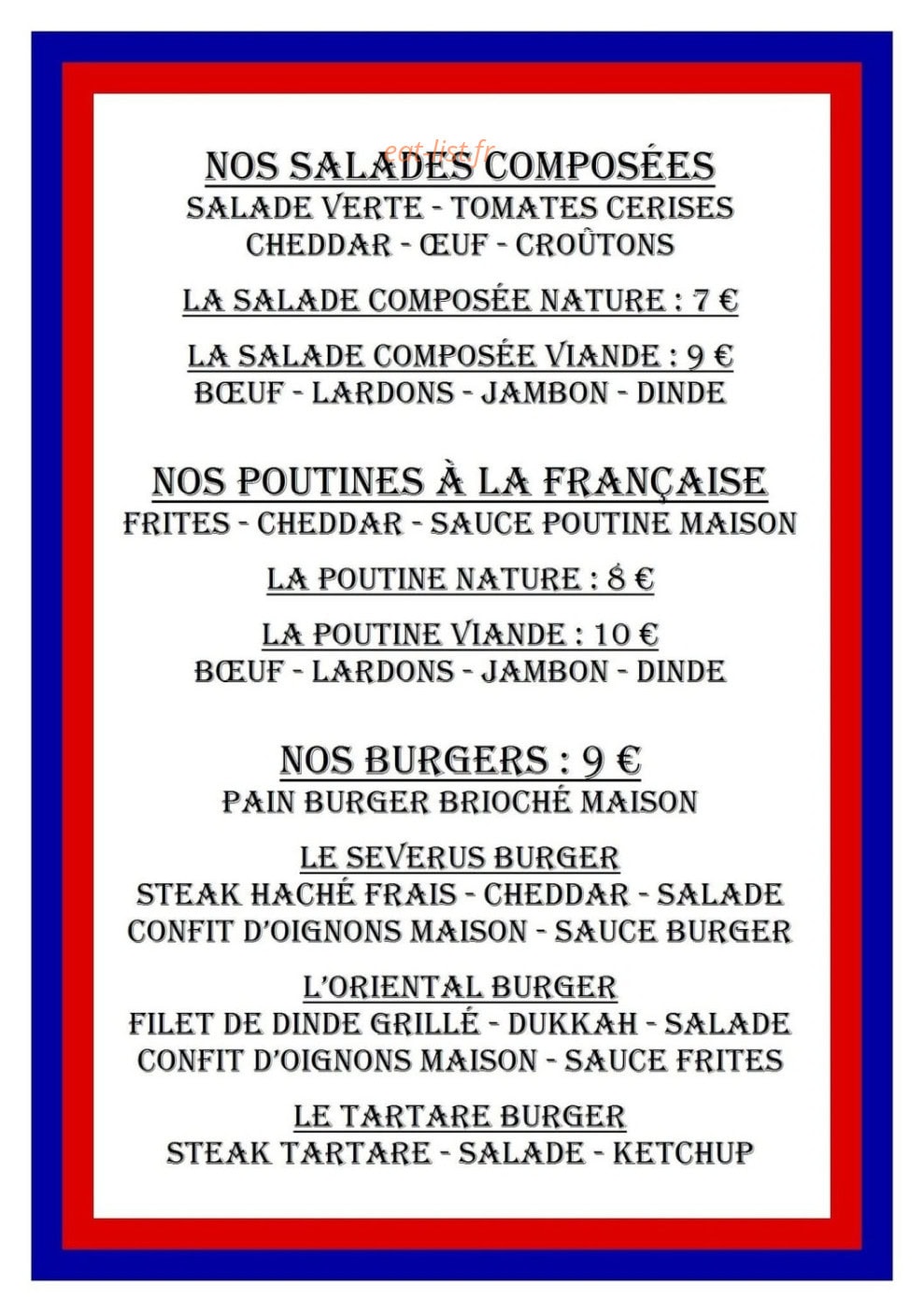 eat-list.fr

NOS SALADES COMPOSÉES
SALADE VERTE - TOMATES CERISES
CHEDDAR - ŒUF - CROÛTONS

LA SALADE COMPOSÉE NATURE : 7 €

LA SALADE COMPOSÉE VIANDE : 9 €
BŒUF - LARDONS - JAMBON - DINDE

NOS POUTINES À LA FRANÇAISE
FRITES - CHEDDAR - SAUCE POUTINE MAISON

LA POUTINE NATURE : 8 €

LA POUTINE VIANDE : 10 €
BŒUF - LARDONS - JAMBON - DINDE

NOS BURGERS : 9 €
PAIN BURGER BRIOCHÉ MAISON

LE SEVERUS BURGER
STEAK HACHÉ FRAIS - CHEDDAR - SALADE
CONFIT D'OIGNONS MAISON - SAUCE BURGER

L'ORIENTAL BURGER
FILET DE DINDE GRILLÉ - DUKKAH - SALADE
CONFIT D'OIGNONS MAISON - SAUCE FRITES

LE TARTARE BURGER
STEAK TARTARE - SALADE - KETCHUP